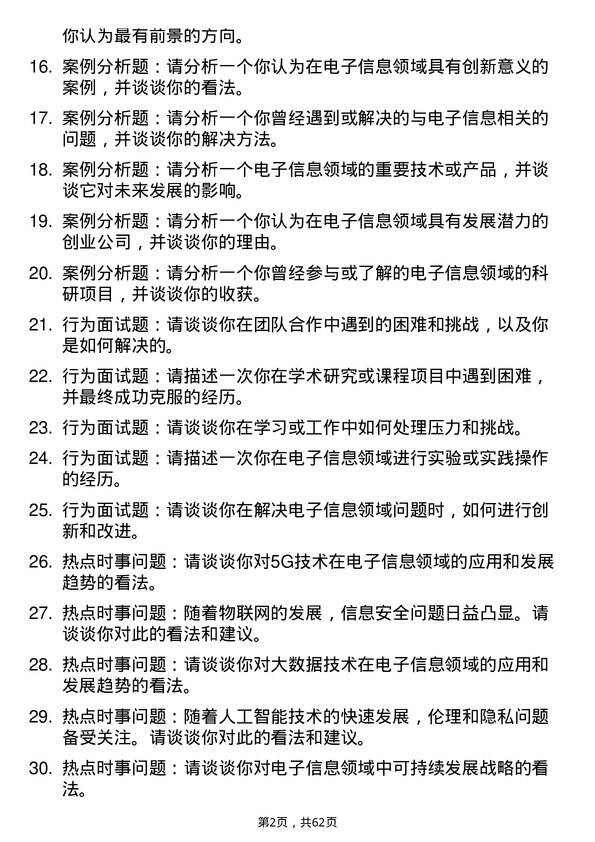 你认为最有前景的方向。

16. 案例分析题：请分析一个你认为在电子信息领域具有创新意义的案例，并谈谈你的看法。

17. 案例分析题：请分析一个你曾经遇到或解决的与电子信息相关的问题，并谈谈你的解决方法。

18. 案例分析题：请分析一个电子信息领域的重要技术或产品，并谈谈它对未来发展的影响。

19. 案例分析题：请分析一个你认为在电子信息领域具有发展潜力的创业公司，并谈谈你的理由。

20. 案例分析题：请分析一个你曾经参与或了解的电子信息领域的科研项目，并谈谈你的收获。

21. 行为面试题：请谈谈你在团队合作中遇到的困难和挑战，以及你是如何解决的。

22. 行为面试题：请描述一次你在学术研究或课程项目中遇到困难，并最终成功克服的经历。

23. 行为面试题：请谈谈你在学习或工作中如何处理压力和挑战。

24. 行为面试题：请描述一次你在电子信息领域进行实验或实践操作的经历。

25. 行为面试题：请谈谈你在解决电子信息领域问题时，如何进行创新和改进。

26. 热点时事问题：请谈谈你对5G技术在电子信息领域的应用和发展趋势的看法。

27. 热点时事问题：随着物联网的发展，信息安全问题日益凸显。请谈谈你对此的看法和建议。

28. 热点时事问题：请谈谈你对大数据技术在电子信息领域的应用和发展趋势的看法。

29. 热点时事问题：随着人工智能技术的快速发展，伦理和隐私问题备受关注。请谈谈你对此的看法和建议。

30. 热点时事问题：请谈谈你对电子信息领域中可持续发展战略的看法。

第2页，共62页